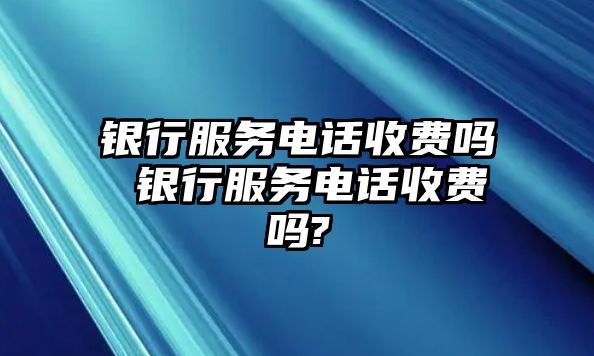 银行服务电话收费吗 银行服务电话收费吗?